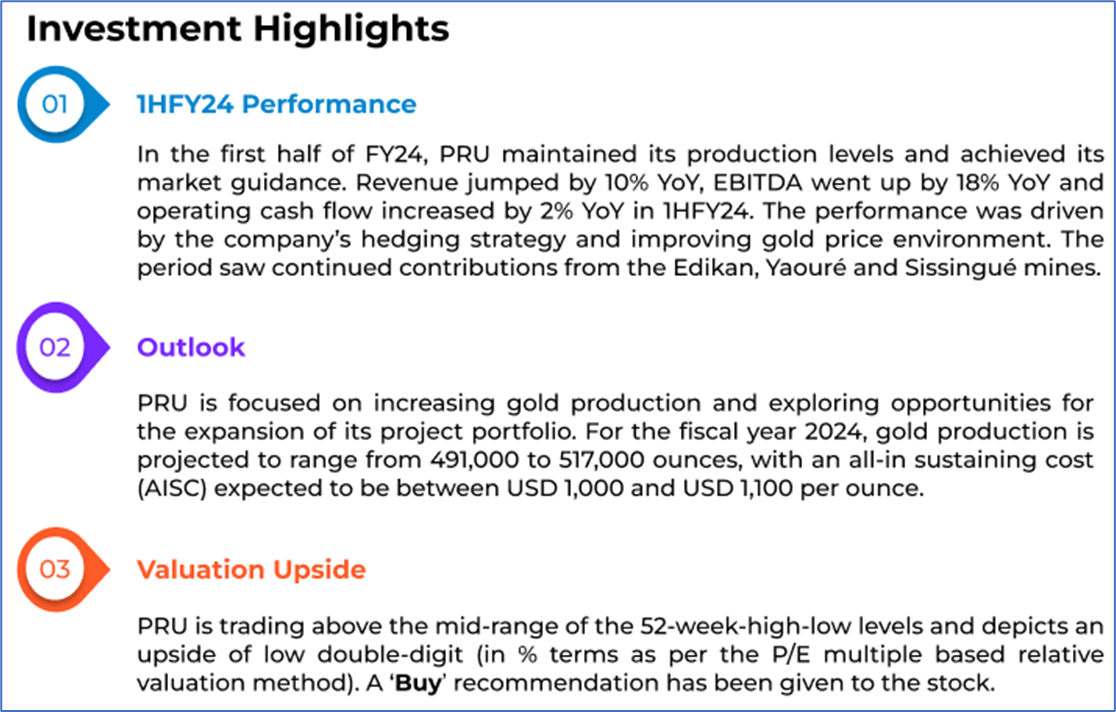 Investment Highlights

01

1HFY24 Performance

In the first half of FY24, PRU maintained its production levels and achieved its market guidance. Revenue jumped by 10% YoY, EBITDA went up by 18% YoY and operating cash flow increased by 2% YoY in 1HFY24. The performance was driven by the company's hedging strategy and improving gold price environment. The period saw continued contributions from the Edikan, Yaouré and Sissingué mines.

02

Outlook

PRU is focused on increasing gold production and exploring opportunities for the expansion of its project portfolio. For the fiscal year 2024, gold production is projected to range from 491,000 to 517,000 ounces, with an all-in sustaining cost (AISC) expected to be between USD 1,000 and USD 1,100 per ounce.

03

Valuation Upside

PRU is trading above the mid-range of the 52-week-high-low levels and depicts an upside of low double-digit (in % terms as per the P/E multiple based relative valuation method). A 'Buy' recommendation has been given to the stock.